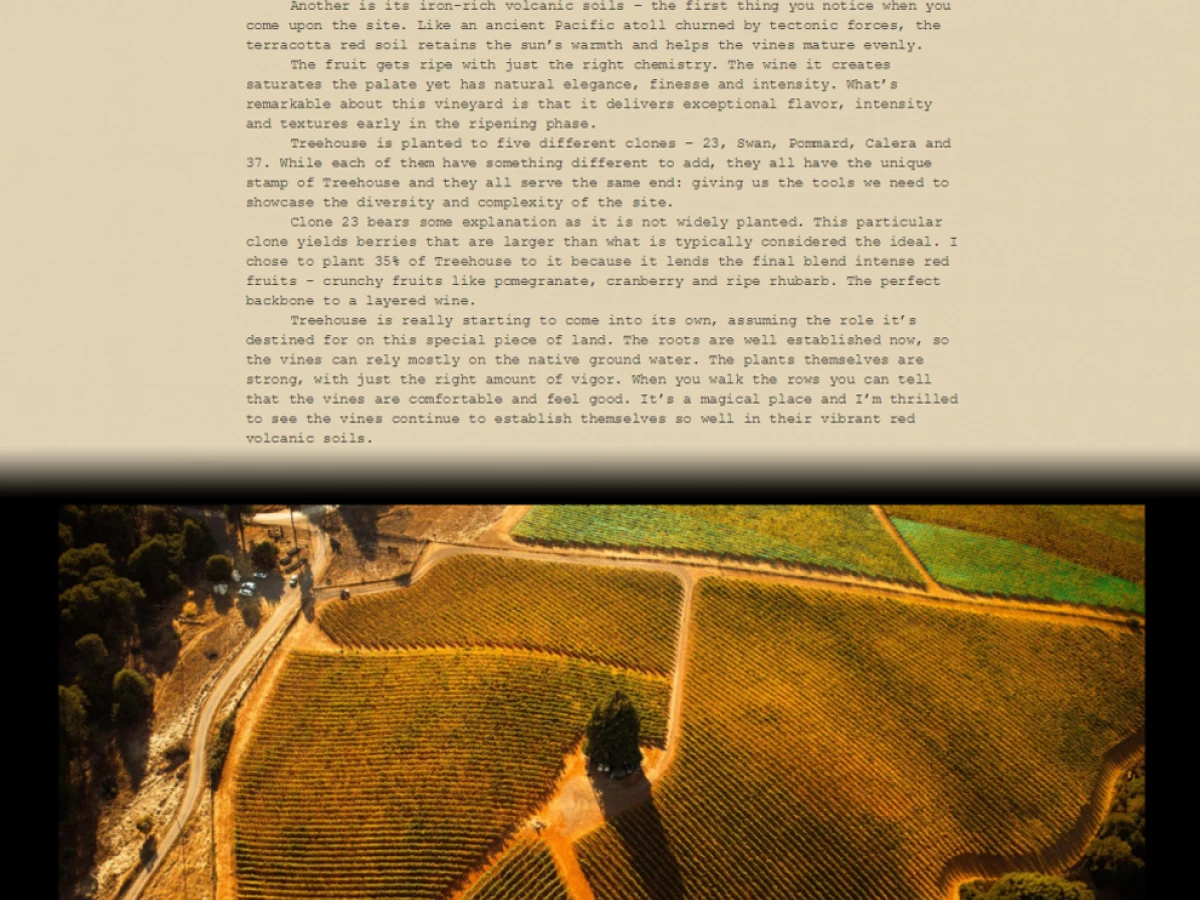 Another is its iron-rich volcanic soils – the first thing you notice when you come upon the site. Like an ancient Pacific atoll churned by tectonic forces, the terracotta red soil retains the sun's warmth and helps the vines mature evenly.

The fruit gets ripe with just the right chemistry. The wine it creates saturates the palate yet has natural elegance, finesse and intensity. What's remarkable about this vineyard is that it delivers exceptional flavor, intensity and textures early in the ripening phase.

Treehouse is planted to five different clones – 23, Swan, Pommard, Calera and 37. While each of them have something different to add, they all have the unique stamp of Treehouse and they all serve the same end: giving us the tools we need to showcase the diversity and complexity of the site.

Clone 23 bears some explanation as it is not widely planted. This particular clone yields berries that are larger than what is typically considered the ideal. I chose to plant 35% of Treehouse to it because it lends the final blend intense red fruits – crunchy fruits like pomegranate, cranberry and ripe rhubarb. The perfect backbone to a layered wine.

Treehouse is really starting to come into its own, assuming the role it's destined for on this special piece of land. The roots are well established now, so the vines can rely mostly on the native ground water. The plants themselves are strong, with just the right amount of vigor. When you walk the rows you can tell that the vines are comfortable and feel good. It's a magical place and I'm thrilled to see the vines continue to establish themselves so well in their vibrant red volcanic soils.